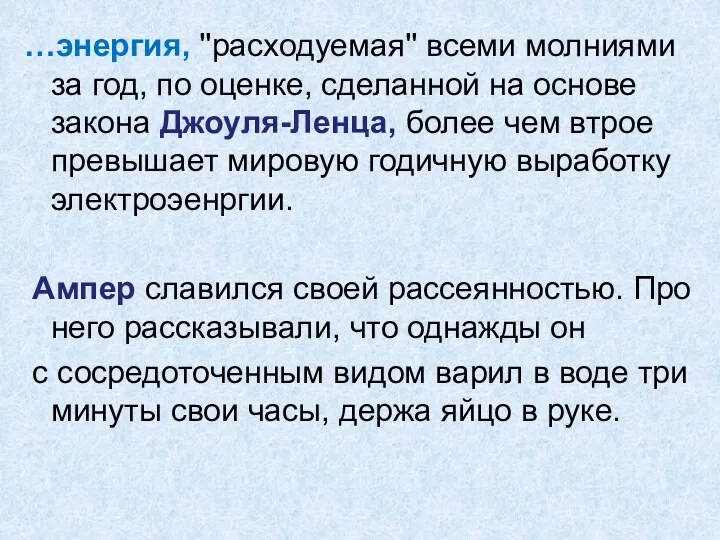 …энергия, "расходуемая" всеми молниями за год, по оценке, сделанной на основе закона Джоуля-Ленца, более чем втрое превышает мировую годичную выработку электроэенргии.

Ампер славился своей рассеянностью. Про него рассказывали, что однажды он
с сосредоточенным видом варил в воде три минуты свои часы, держа яйцо в руке.